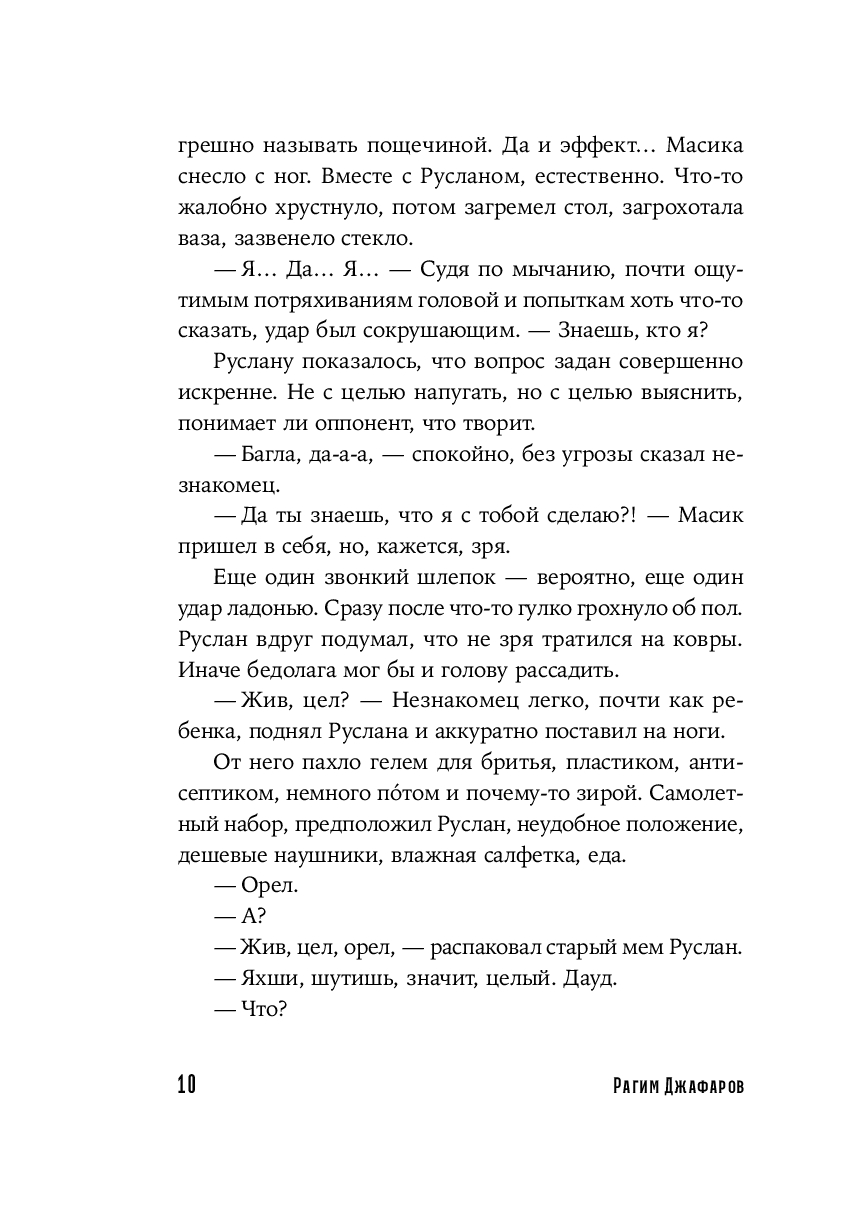 грешно называть пощечиной. Да и эффект… Масика снесло с ног. Вместе с Русланом, естественно. Что-то жалобно хрустнуло, потом загремел стол, загрохотала ваза, зазвенело стекло.

— Я… Да… Я… — Судя по мычанию, почти ощутимым потряхиваниям головой и попыткам хоть что-то сказать, удар был сокрушающим. — Знаешь, кто я?

Руслану показалось, что вопрос задан совершенно искренне. Не с целью напугать, но с целью выяснить, понимает ли оппонент, что творит.

— Багла, да-а-а, — спокойно, без угрозы сказал незнакомец.

— Да ты знаешь, что я с тобой сделаю?! — Масик пришел в себя, но, кажется, зря.

Еще один звонкий шлепок — вероятно, еще один удар ладонью. Сразу после что-то гулко грохнуло об пол. Руслан вдруг подумал, что не зря тратился на ковры. Иначе бедолага мог бы и голову рассадить.

— Жив, цел? — Незнакомец легко, почти как ребенка, поднял Руслана и аккуратно поставил на ноги.

От него пахло гелем для бритья, пластиком, антисептиком, немного по́том и почему-то зирой. Самолетный набор, предположил Руслан, неудобное положение, дешевые наушники, влажная салфетка, еда.

— Орел.

— А?

— Жив, цел, орел, — распаковал старый мем Руслан.

— Яхши, шутишь, значит, целый. Дауд.

— Что?

10 Рагим Джафаров